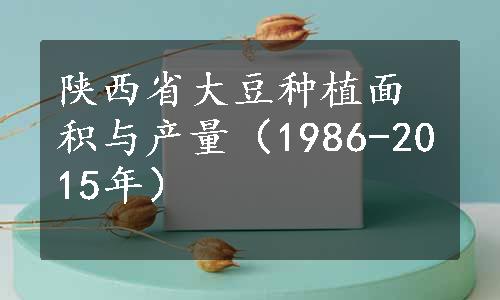 陕西省大豆种植面积与产量（1986-2015年）